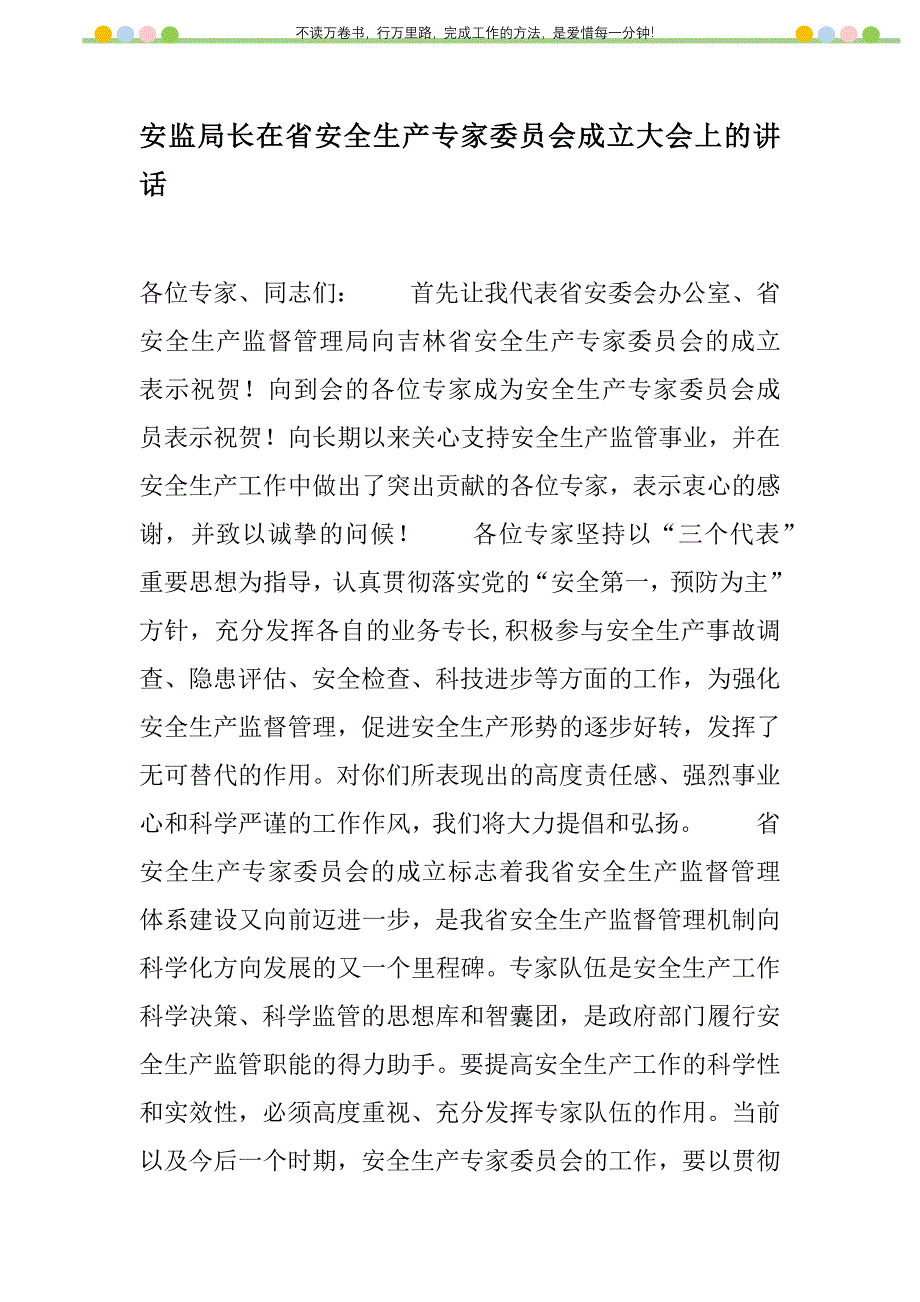 不读万卷书，行万里路，完成工作的方法，是爱惜每一分钟!

安监局长在省安全生产专家委员会成立大会上的讲话

各位专家、同志们：　　首先让我代表省安委会办公室、省安全生产监督管理局向吉林省安全生产专家委员会的成立表示祝贺！向到会的各位专家成为安全生产专家委员会成员表示祝贺！向长期以来关心支持安全生产监管事业，并在安全生产工作中做出了突出贡献的各位专家，表示衷心的感谢，并致以诚挚的问候！　　各位专家坚持以“三个代表”重要思想为指导，认真贯彻落实党的“安全第一，预防为主”方针，充分发挥各自的业务专长,积极参与安全生产事故调查、隐患评估、安全检查、科技进步等方面的工作，为强化安全生产监督管理，促进安全生产形势的逐步好转，发挥了无可替代的作用。对你们所表现出的高度责任感、强烈事业心和科学严谨的工作作风，我们将大力提倡和弘扬。　　省安全生产专家委员会的成立标志着我省安全生产监督管理体系建设又向前迈进一步，是我省安全生产监督管理机制向科学化方向发展的又一个里程碑。专家队伍是安全生产工作科学决策、科学监管的思想库和智囊团，是政府部门履行安全生产监管职能的得力助手。要提高安全生产工作的科学性和实效性，必须高度重视、充分发挥专家队伍的作用。当前以及今后一个时期，安全生产专家委员会的工作，要以贯彻